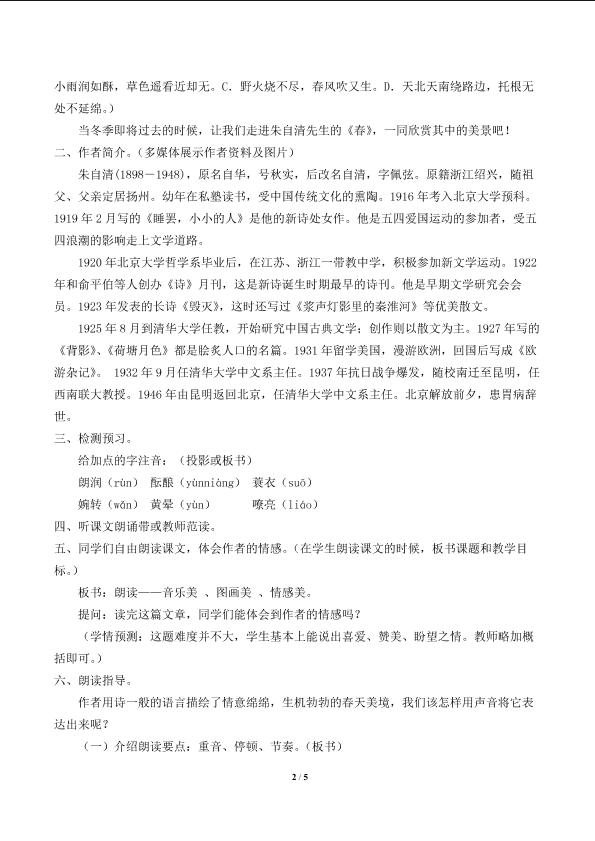 小雨润如酥，草色遥看近却无。C. 野火烧不尽，春风吹又生。D. 天北天南绕路边，托根无处不延绵。）

当冬季即将过去的时候，让我们走进朱自清先生的《春》，一同欣赏其中的美景吧！

二、作者简介。（多媒体展示作者资料及图片）

朱自清(1898－1948)，原名自华，号秋实，后改名自清，字佩弦。原籍浙江绍兴，随祖父、父亲定居扬州。幼年在私塾读书，受中国传统文化的熏陶。1916 年考入北京大学预科。1919 年 2 月写的《睡罢，小小的人》是他的新诗处女作。他是五四爱国运动的参加者，受五四浪潮的影响走上文学道路。

1920 年北京大学哲学系毕业后，在江苏、浙江一带教中学，积极参加新文学运动。1922 年和俞平伯等人创办《诗》月刊，这是新诗诞生时期最早的诗刊。他是早期文学研究会会员。1923 年发表的长诗《毁灭》，这时还写过《桨声灯影里的秦淮河》等优美散文。

1925 年 8 月到清华大学任教，开始研究中国古典文学；创作则以散文为主。1927 年写的《背影》、《荷塘月色》都是脍炙人口的名篇。1931 年留学美国，漫游欧洲，回国后写成《欧游杂记》。 1932 年 9 月任清华大学中文系主任。1937 年抗日战争爆发，随校南迁至昆明，任西南联大教授。1946 年由昆明返回北京，任清华大学中文系主任。北京解放前夕，患胃病辞世。

三、检测预习。

给加点的字注音：（投影或板书）

朗润（rùn） 酝酿（yùnniàng） 蓑衣（suō）

婉转（wǎn） 黄晕（yùn） 嘹亮（liáo）

四、听课文朗诵带或教师范读。

五、同学们自由朗读课文，体会作者的情感。（在学生朗读课文的时候，板书课题和教学目标。）

板书：朗读——音乐美 、图画美 、情感美。

提问：读完这篇文章，同学们能体会到作者的情感吗？

（学情预测：这题难度并不大，学生基本上能说出喜爱、赞美、盼望之情。教师略加概括即可。）

六、朗读指导。

作者用诗一般的语言描绘了情意绵绵，生机勃勃的春天美境，我们该怎样用声音将它表达出来呢？

（一）介绍朗读要点：重音、停顿、节奏。（板书）

2 / 5